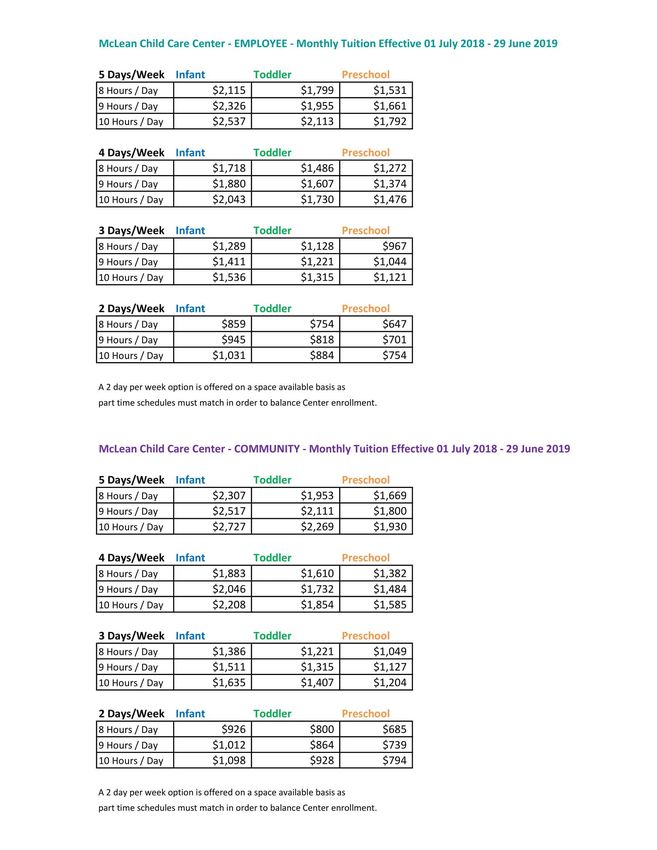 McLean Child Care Center - EMPLOYEE - Monthly Tuition Effective 01 July 2018 - 29 June 2019

| 5 Days/Week | Infant | Toddler | Preschool |
|---|---|---|---|
| 8 Hours / Day | $2,115 | $1,799 | $1,531 |
| 9 Hours / Day | $2,326 | $1,955 | $1,661 |
| 10 Hours / Day | $2,537 | $2,113 | $1,792 |

| 4 Days/Week | Infant | Toddler | Preschool |
|---|---|---|---|
| 8 Hours / Day | $1,718 | $1,486 | $1,272 |
| 9 Hours / Day | $1,880 | $1,607 | $1,374 |
| 10 Hours / Day | $2,043 | $1,730 | $1,476 |

| 3 Days/Week | Infant | Toddler | Preschool |
|---|---|---|---|
| 8 Hours / Day | $1,289 | $1,128 | $967 |
| 9 Hours / Day | $1,411 | $1,221 | $1,044 |
| 10 Hours / Day | $1,536 | $1,315 | $1,121 |

| 2 Days/Week | Infant | Toddler | Preschool |
|---|---|---|---|
| 8 Hours / Day | $859 | $754 | $647 |
| 9 Hours / Day | $945 | $818 | $701 |
| 10 Hours / Day | $1,031 | $884 | $754 |

A 2 day per week option is offered on a space available basis as part time schedules must match in order to balance Center enrollment.

McLean Child Care Center - COMMUNITY - Monthly Tuition Effective 01 July 2018 - 29 June 2019

| 5 Days/Week | Infant | Toddler | Preschool |
|---|---|---|---|
| 8 Hours / Day | $2,307 | $1,953 | $1,669 |
| 9 Hours / Day | $2,517 | $2,111 | $1,800 |
| 10 Hours / Day | $2,727 | $2,269 | $1,930 |

| 4 Days/Week | Infant | Toddler | Preschool |
|---|---|---|---|
| 8 Hours / Day | $1,883 | $1,610 | $1,382 |
| 9 Hours / Day | $2,046 | $1,732 | $1,484 |
| 10 Hours / Day | $2,208 | $1,854 | $1,585 |

| 3 Days/Week | Infant | Toddler | Preschool |
|---|---|---|---|
| 8 Hours / Day | $1,386 | $1,221 | $1,049 |
| 9 Hours / Day | $1,511 | $1,315 | $1,127 |
| 10 Hours / Day | $1,635 | $1,407 | $1,204 |

| 2 Days/Week | Infant | Toddler | Preschool |
|---|---|---|---|
| 8 Hours / Day | $926 | $800 | $685 |
| 9 Hours / Day | $1,012 | $864 | $739 |
| 10 Hours / Day | $1,098 | $928 | $794 |

A 2 day per week option is offered on a space available basis as part time schedules must match in order to balance Center enrollment.